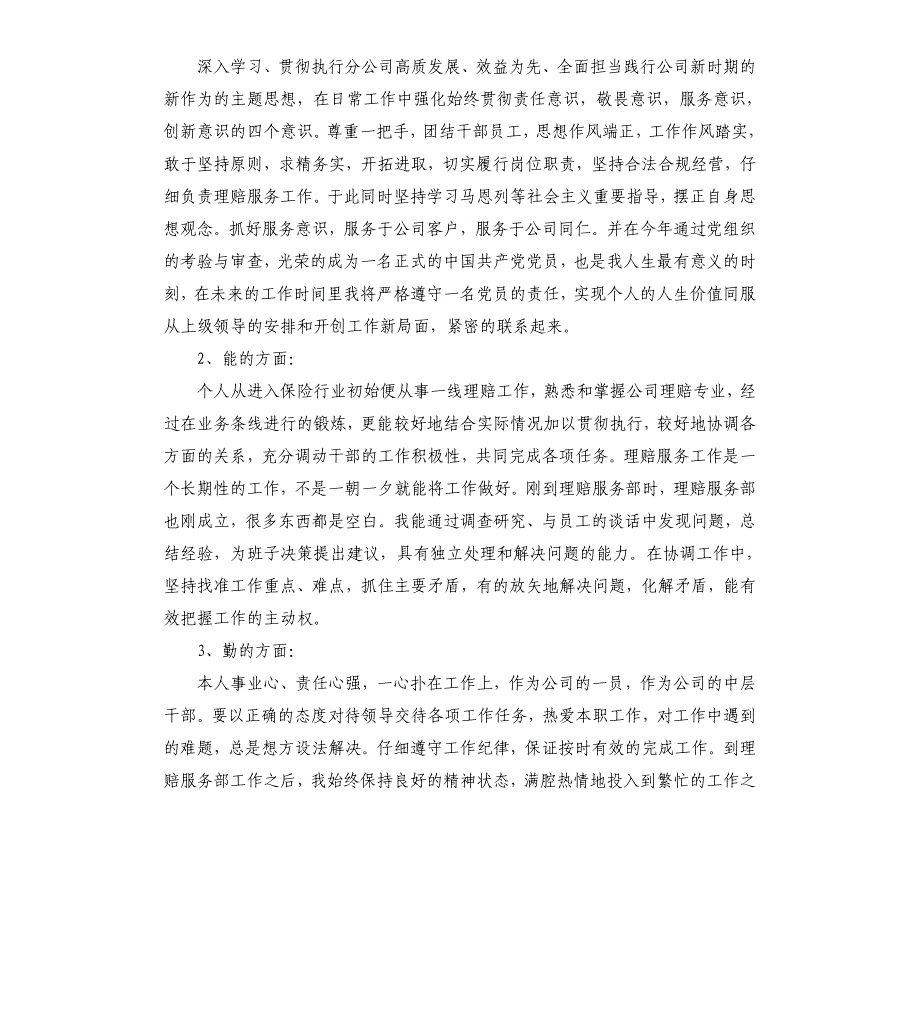 深入学习、贯彻执行分公司高质发展、效益为先、全面担当践行公司新时期的新作为的主题思想，在日常工作中强化始终贯彻责任意识，敬畏意识，服务意识，创新意识的四个意识。尊重一把手，团结干部员工，思想作风端正，工作作风踏实，敢于坚持原则，求精务实，开拓进取，切实履行岗位职责，坚持合法合规经营，仔细负责理赔服务工作。于此同时坚持学习马恩列等社会主义重要指导，摆正自身思想观念。抓好服务意识，服务于公司客户，服务于公司同仁。并在今年通过党组织的考验与审查，光荣的成为一名正式的中国共产党党员，也是我人生最有意义的时刻，在未来的工作时间里我将严格遵守一名党员的责任，实现个人的人生价值同服从上级领导的安排和开创工作新局面，紧密的联系起来。

2、能的方面：

个人从进入保险行业初始便从事一线理赔工作，熟悉和掌握公司理赔专业，经过在业务条线进行的锻炼，更能较好地结合实际情况加以贯彻执行，较好地协调各方面的关系，充分调动干部的工作积极性，共同完成各项任务。理赔服务工作是一个长期性的工作，不是一朝一夕就能将工作做好。刚到理赔服务部时，理赔服务部也刚成立，很多东西都是空白。我能通过调查研究、与员工的谈话中发现问题，总结经验，为班子决策提出建议，具有独立处理和解决问题的能力。在协调工作中，坚持找准工作重点、难点，抓住主要矛盾，有的放矢地解决问题，化解矛盾，能有效把握工作的主动权。

3、勤的方面：

本人事业心、责任心强，一心扑在工作上，作为公司的一员，作为公司的中层干部。要以正确的态度对待领导交待各项工作任务，热爱本职工作，对工作中遇到的难题，总是想方设法解决。仔细遵守工作纪律，保证按时有效的完成工作。到理赔服务部工作之后，我始终保持良好的精神状态，满腔热情地投入到繁忙的工作之